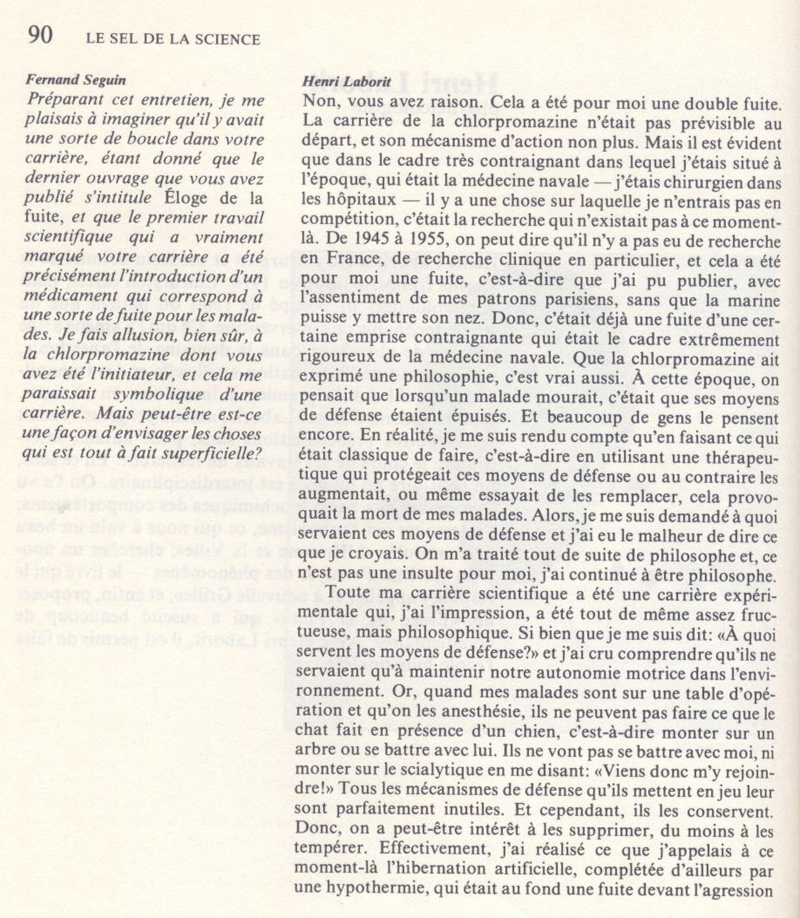 90 LE SEL DE LA SCIENCE

Fernand Seguin

Préparant cet entretien, je me plaisais à imaginer qu'il y avait une sorte de boucle dans votre carrière, étant donné que le dernier ouvrage que vous avez publié s'intitule Éloge de la fuite, et que le premier travail scientifique qui a vraiment marqué votre carrière a été précisément l'introduction d'un médicament qui correspond à une sorte de fuite pour les malades. Je fais allusion, bien sûr, à la chlorpromazine dont vous avez été l'initiateur, et cela me paraissait symbolique d'une carrière. Mais peut-être est-ce une façon d'envisager les choses qui est tout à fait superficielle?

Henri Laborit

Non, vous avez raison. Cela a été pour moi une double fuite. La carrière de la chlorpromazine n'était pas prévisible au départ, et son mécanisme d'action non plus. Mais il est évident que dans le cadre très contraignant dans lequel j'étais situé à l'époque, qui était la médecine navale — j'étais chirurgien dans les hôpitaux — il y a une chose sur laquelle je n'entrais pas en compétition, c'était la recherche qui n'existait pas à ce moment-là. De 1945 à 1955, on peut dire qu'il n'y a pas eu de recherche en France, de recherche clinique en particulier, et cela a été pour moi une fuite, c'est-à-dire que j'ai pu publier, avec l'assentiment de mes patrons parisiens, sans que la marine puisse y mettre son nez. Donc, c'était déjà une fuite d'une certaine emprise contraignante qui était le cadre extrêmement rigoureux de la médecine navale. Que la chlorpromazine ait exprimé une philosophie, c'est vrai aussi. À cette époque, on pensait que lorsqu'un malade mourait, c'était que ses moyens de défense étaient épuisés. Et beaucoup de gens le pensent encore. En réalité, je me suis rendu compte qu'en faisant ce qui était classique de faire, c'est-à-dire en utilisant une thérapeutique qui protégeait ces moyens de défense ou au contraire les augmentait, ou même essayait de les remplacer, cela provoquait la mort de mes malades. Alors, je me suis demandé à quoi servaient ces moyens de défense et j'ai eu le malheur de dire ce que je croyais. On m'a traité tout de suite de philosophe et, ce n'est pas une insulte pour moi, j'ai continué à être philosophe.

Toute ma carrière scientifique a été une carrière expérimentale qui, j'ai l'impression, a été tout de même assez fructueuse, mais philosophique. Si bien que je me suis dit: «À quoi servent les moyens de défense?» et j'ai cru comprendre qu'ils ne servaient qu'à maintenir notre autonomie motrice dans l'environnement. Or, quand mes malades sont sur une table d'opération et qu'on les anesthésie, ils ne peuvent pas faire ce que le chat fait en présence d'un chien, c'est-à-dire monter sur un arbre ou se battre avec lui. Ils ne vont pas se battre avec moi, ni monter sur le scialytique en me disant: «Viens donc m'y rejoindre!» Tous les mécanismes de défense qu'ils mettent en jeu leur sont parfaitement inutiles. Et cependant, ils les conservent. Donc, on a peut-être intérêt à les supprimer, du moins à les tempérer. Effectivement, j'ai réalisé ce que j'appelais à ce moment-là l'hibernation artificielle, complétée d'ailleurs par une hypothermie, qui était au fond une fuite devant l'agression